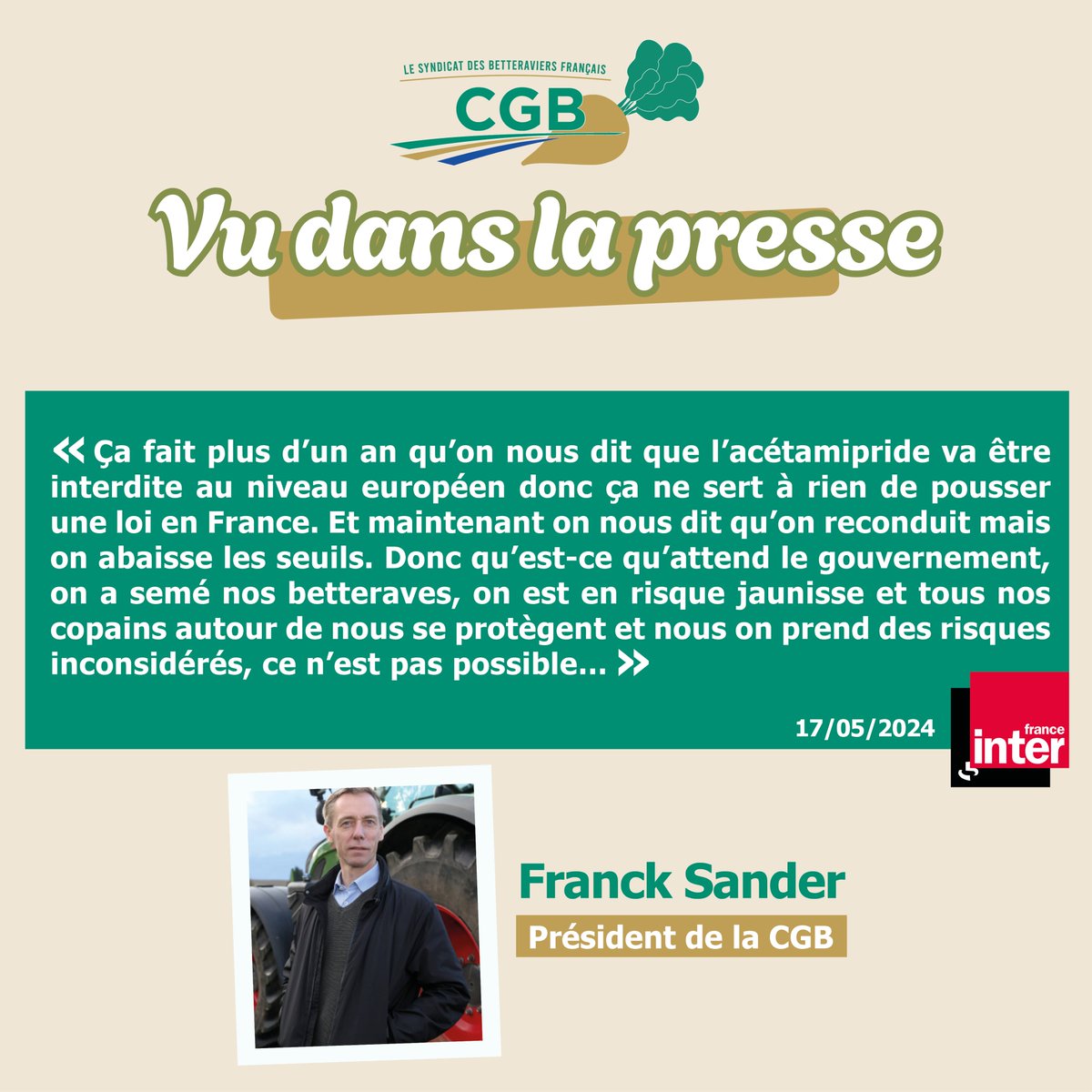 LE SYNDICAT DES BETTERAVIERS FRANÇAIS
CGB

Vu dans la presse

« Ça fait plus d'un an qu'on nous dit que l'acétamipride va être interdite au niveau européen donc ça ne sert à rien de pousser une loi en France. Et maintenant on nous dit qu'on reconduit mais on abaisse les seuils. Donc qu'est-ce qu'attend le gouvernement, on a semé nos betteraves, on est en risque jaunisse et tous nos copains autour de nous se protègent et nous on prend des risques inconsidérés, ce n'est pas possible… »

17/05/2024

france inter

Franck Sander
Président de la CGB